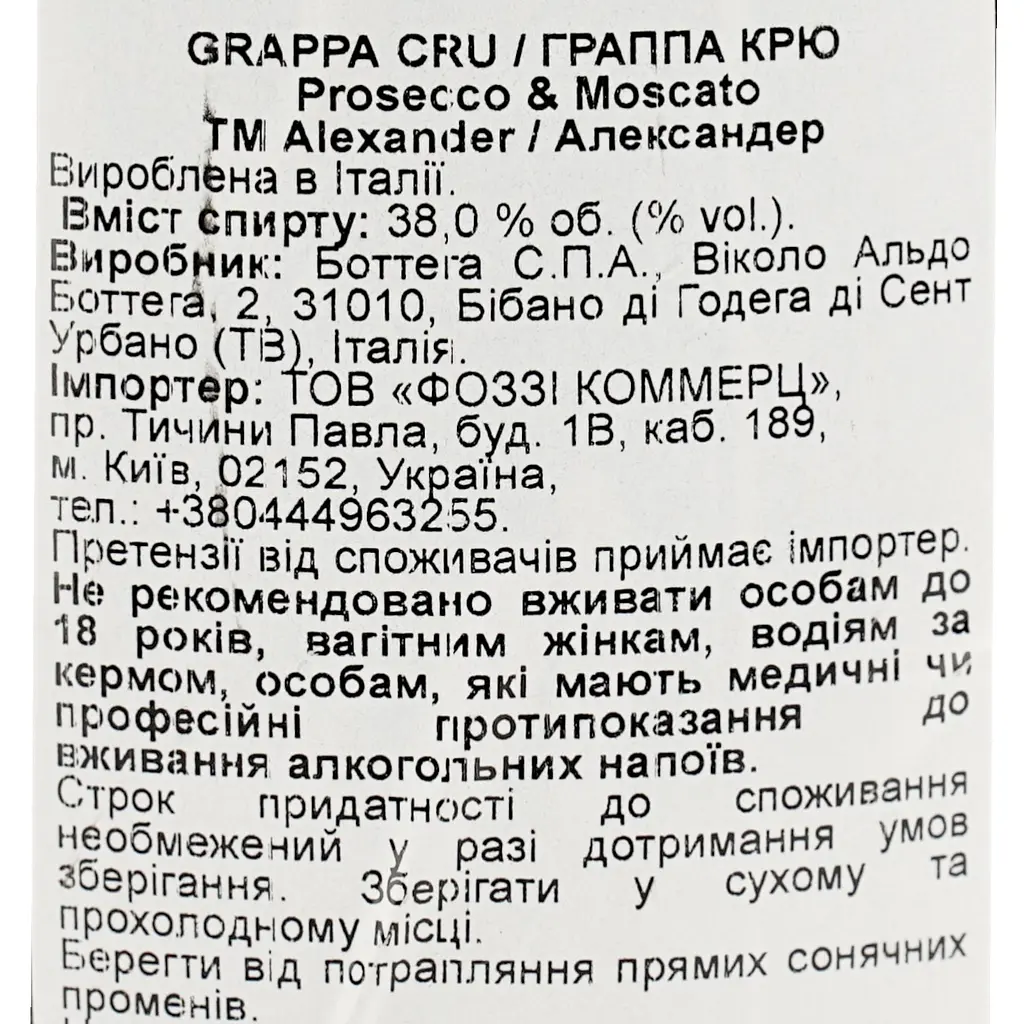 GRAPPA CRU / ГРАППА КРЮ
Prosecco & Moscato
TM Alexander / Александер

Вироблена в Італії.
Вміст спирту: 38,0 % об. (% vol.).
Виробник: Боттега С.П.А., Віколо Альдо Боттега, 2, 31010, Бібано ді Годега ді Сент Урбано (ТВ), Італія.
Імпортер: ТОВ «ФОЗЗІ КОММЕРЦ», пр. Тичини Павла, буд. 1В, каб. 189, м. Київ, 02152, Україна, тел.: +380444963255.
Претензії від споживачів приймає імпортер.
Не рекомендовано вживати особам до 18 років, вагітним жінкам, водіям за кермом, особам, які мають медичні чи професійні протипоказання до вживання алкогольних напоїв.
Строк придатності до споживання необмежений у разі дотримання умов зберігання. Зберігати у сухому та прохолодному місці.
Берегти від потрапляння прямих сонячних променів.